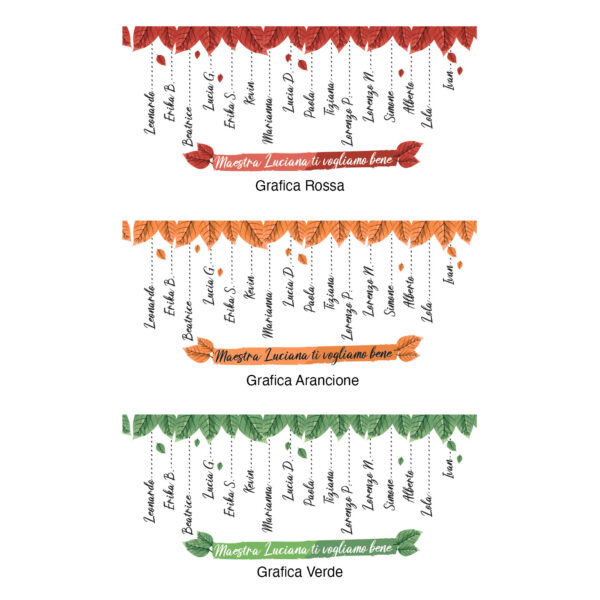 Leonardo
Erika B.
Beatrice
Lucia G.
Erika S.
Kevin
Marianna
Lucia D.
Paola
Tiziana
Lorenzo P.
Lorenzo N.
Simone
Alberto
Lola
Ivan

Maestra Luciana ti vogliamo bene

Grafica Rossa

Leonardo
Erika B.
Beatrice
Lucia G.
Erika S.
Kevin
Marianna
Lucia D.
Paola
Tiziana
Lorenzo P.
Lorenzo N.
Simone
Alberto
Lola
Ivan

Maestra Luciana ti vogliamo bene

Grafica Arancione

Leonardo
Erika B.
Beatrice
Lucia G.
Erika S.
Kevin
Marianna
Lucia D.
Paola
Tiziana
Lorenzo P.
Lorenzo N.
Simone
Alberto
Lola
Ivan

Maestra Luciana ti vogliamo bene

Grafica Verde